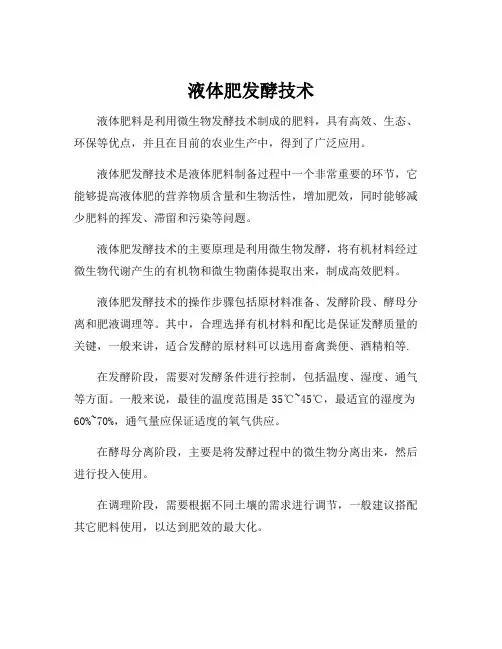 液体肥发酵技术

液体肥料是利用微生物发酵技术制成的肥料，具有高效、生态、环保等优点，并且在目前的农业生产中，得到了广泛应用。

液体肥发酵技术是液体肥料制备过程中一个非常重要的环节，它能够提高液体肥的营养物质含量和生物活性，增加肥效，同时能够减少肥料的挥发、滞留和污染等问题。

液体肥发酵技术的主要原理是利用微生物发酵，将有机材料经过微生物代谢产生的有机物和微生物菌体提取出来，制成高效肥料。

液体肥发酵技术的操作步骤包括原材料准备、发酵阶段、酵母分离和肥液调理等。其中，合理选择有机材料和配比是保证发酵质量的关键，一般来讲，适合发酵的原材料可以选用畜禽粪便、酒精粕等.

在发酵阶段，需要对发酵条件进行控制，包括温度、湿度、通气等方面。一般来说，最佳的温度范围是35℃~45℃，最适宜的湿度为60%~70%，通气量应保证适度的氧气供应。

在酵母分离阶段，主要是将发酵过程中的微生物分离出来，然后进行投入使用。

在调理阶段，需要根据不同土壤的需求进行调节，一般建议搭配其它肥料使用，以达到肥效的最大化。